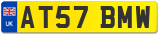 UK
AT57 BMW